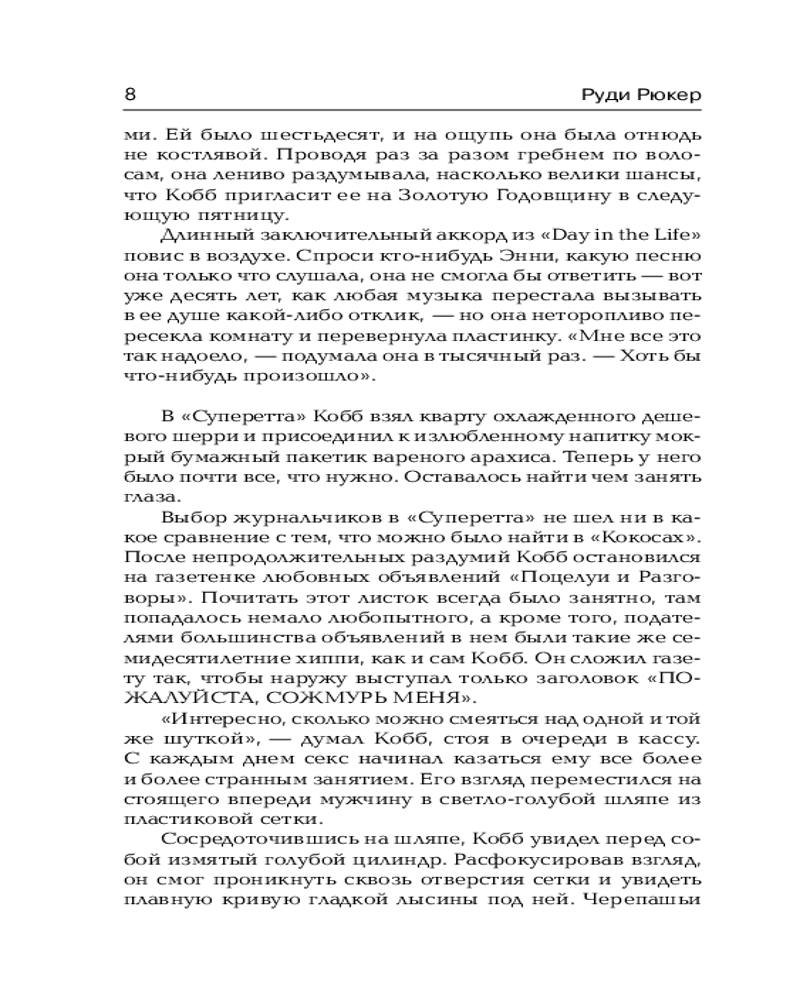 8 Руди Рюкер

ми. Ей было шестьдесят, и на ощупь она была отнюдь не костлявой. Проводя раз за разом гребнем по волосам, она лениво раздумывала, насколько велики шансы, что Кобб пригласит ее на Золотую Годовщину в следующую пятницу.

Длинный заключительный аккорд из «Day in the Life» повис в воздухе. Спроси кто-нибудь Энни, какую песню она только что слушала, она не смогла бы ответить — вот уже десять лет, как любая музыка перестала вызывать в ее душе какой-либо отклик, — но она неторопливо пересекла комнату и перевернула пластинку. «Мне все это так надоело, — подумала она в тысячный раз. — Хоть бы что-нибудь произошло».

В «Суперетта» Кобб взял кварту охлажденного дешевого шерри и присоединил к излюбленному напитку мокрый бумажный пакетик вареного арахиса. Теперь у него было почти все, что нужно. Оставалось найти чем занять глаза.

Выбор журнальчиков в «Суперетта» не шел ни в какое сравнение с тем, что можно было найти в «Кокосах». После непродолжительных раздумий Кобб остановился на газетенке любовных объявлений «Поцелуи и Разговоры». Почитать этот листок всегда было занятно, там попадалось немало любопытного, а кроме того, подателями большинства объявлений в нем были такие же семидесятилетние хиппи, как и сам Кобб. Он сложил газету так, чтобы наружу выступал только заголовок «ПОЖАЛУЙСТА, СОЖМУРЬ МЕНЯ».

«Интересно, сколько можно смеяться над одной и той же шуткой», — думал Кобб, стоя в очереди в кассу. С каждым днем секс начинал казаться ему все более и более странным занятием. Его взгляд переместился на стоящего впереди мужчину в светло-голубой шляпе из пластиковой сетки.

Сосредоточившись на шляпе, Кобб увидел перед собой измятый голубой цилиндр. Расфокусировав взгляд, он смог проникнуть сквозь отверстия сетки и увидеть плавную кривую гладкой лысины под ней. Черепашьи